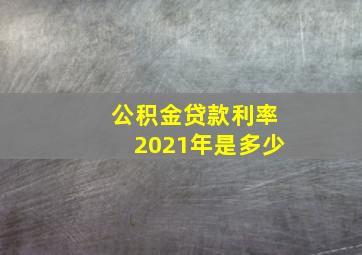 公积金贷款利率
2021年是多少